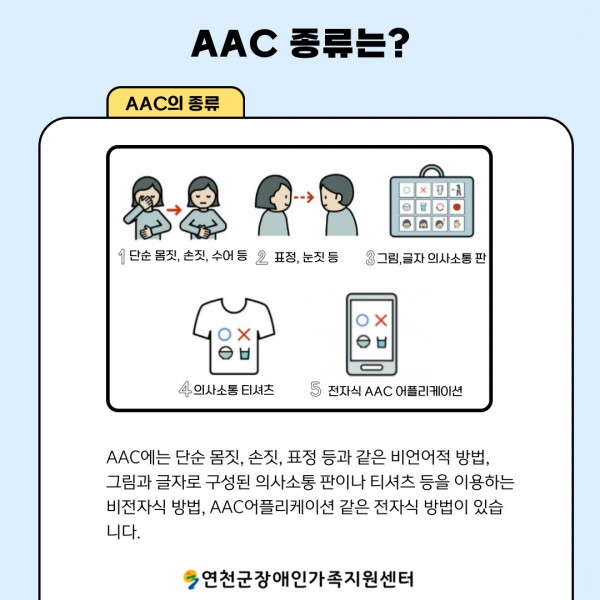 AAC 종류는?

AAC의 종류

1 단순 몸짓, 손짓, 수어 등

2 표정, 눈짓 등

3 그림,글자 의사소통 판

4 의사소통 티셔츠

5 전자식 AAC 어플리케이션

AAC에는 단순 몸짓, 손짓, 표정 등과 같은 비언어적 방법, 그림과 글자로 구성된 의사소통 판이나 티셔츠 등을 이용하는 비전자식 방법, AAC어플리케이션 같은 전자식 방법이 있습니다.

연천군장애인가족지원센터